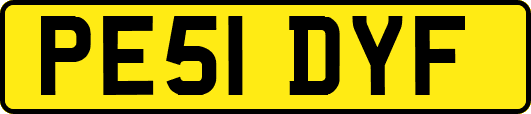 PE51 DYF